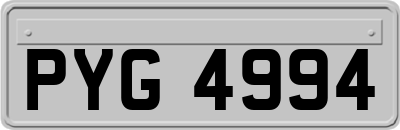 PYG 4994